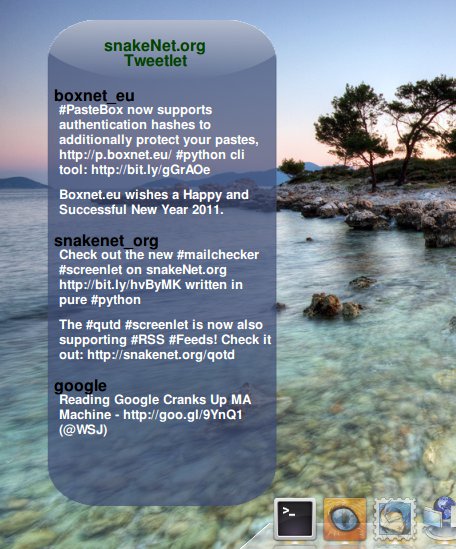 snakeNet.org
Tweetlet

boxnet_eu
#PasteBox now supports authentication hashes to additionally protect your pastes, http://p.boxnet.eu/ #python cli tool: http://bit.ly/gGrAOe

Boxnet.eu wishes a Happy and Successful New Year 2011.

snakenet_org
Check out the new #mailchecker #screenlet on snakeNet.org http://bit.ly/hvByMK written in pure #python

The #qutd #screenlet is now also supporting #RSS #Feeds! Check it out: http://snakenet.org/qotd

google
Reading Google Cranks Up MA Machine - http://goo.gl/9YnQ1 (@WSJ)

>_